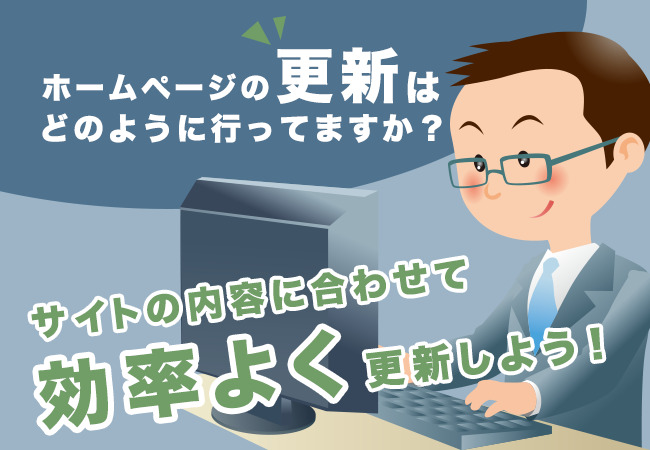 ホームページの更新は
どのように行ってますか？

サイトの内容に合わせて
効率よく更新しよう！